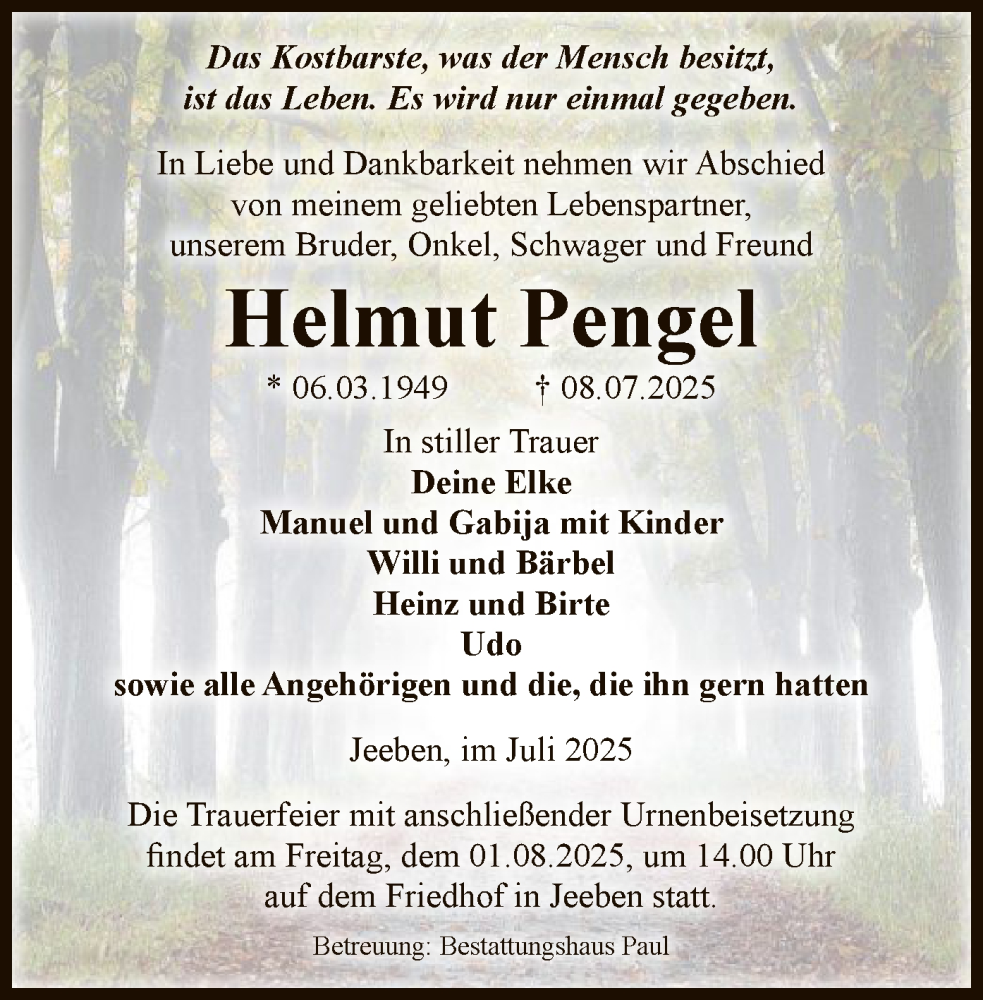 Das Kostbarste, was der Mensch besitzt,
ist das Leben. Es wird nur einmal gegeben.

In Liebe und Dankbarkeit nehmen wir Abschied
von meinem geliebten Lebenspartner,
unserem Bruder, Onkel, Schwager und Freund

Helmut Pengel

* 06.03.1949 † 08.07.2025

In stiller Trauer
Deine Elke
Manuel und Gabija mit Kinder
Willi und Bärbel
Heinz und Birte
Udo
sowie alle Angehörigen und die, die ihn gern hatten

Jeeben, im Juli 2025

Die Trauerfeier mit anschließender Urnenbeisetzung findet am Freitag, dem 01.08.2025, um 14.00 Uhr auf dem Friedhof in Jeeben statt.

Betreuung: Bestattungshaus Paul